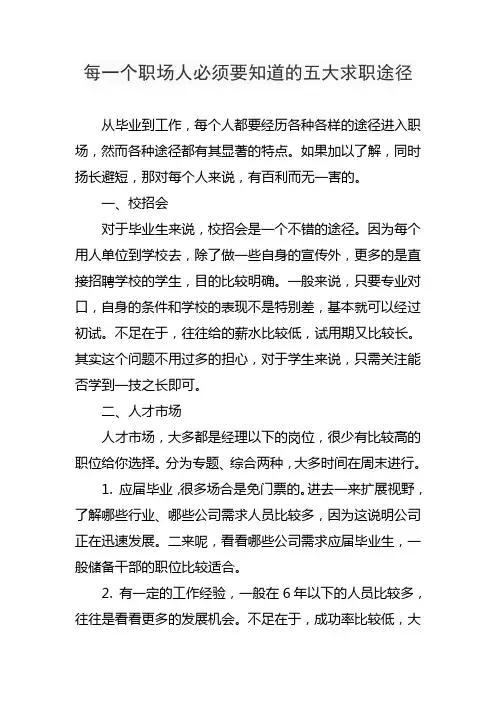 每一个职场人必须要知道的五大求职途径

从毕业到工作，每个人都要经历各种各样的途径进入职场，然而各种途径都有其显著的特点。如果加以了解，同时扬长避短，那对每个人来说，有百利而无一害的。

一、校招会

对于毕业生来说，校招会是一个不错的途径。因为每个用人单位到学校去，除了做一些自身的宣传外，更多的是直接招聘学校的学生，目的比较明确。一般来说，只要专业对口，自身的条件和学校的表现不是特别差，基本就可以经过初试。不足在于，往往给的薪水比较低，试用期又比较长。其实这个问题不用过多的担心，对于学生来说，只需关注能否学到一技之长即可。

二、人才市场

人才市场，大多都是经理以下的岗位，很少有比较高的职位给你选择。分为专题、综合两种，大多时间在周末进行。

1. 应届毕业，很多场合是免门票的。进去一来扩展视野，了解哪些行业、哪些公司需求人员比较多，因为这说明公司正在迅速发展。二来呢，看看哪些公司需求应届毕业生，一般储备干部的职位比较适合。

2. 有一定的工作经验，一般在 6 年以下的人员比较多，往往是看看更多的发展机会。不足在于，成功率比较低，大